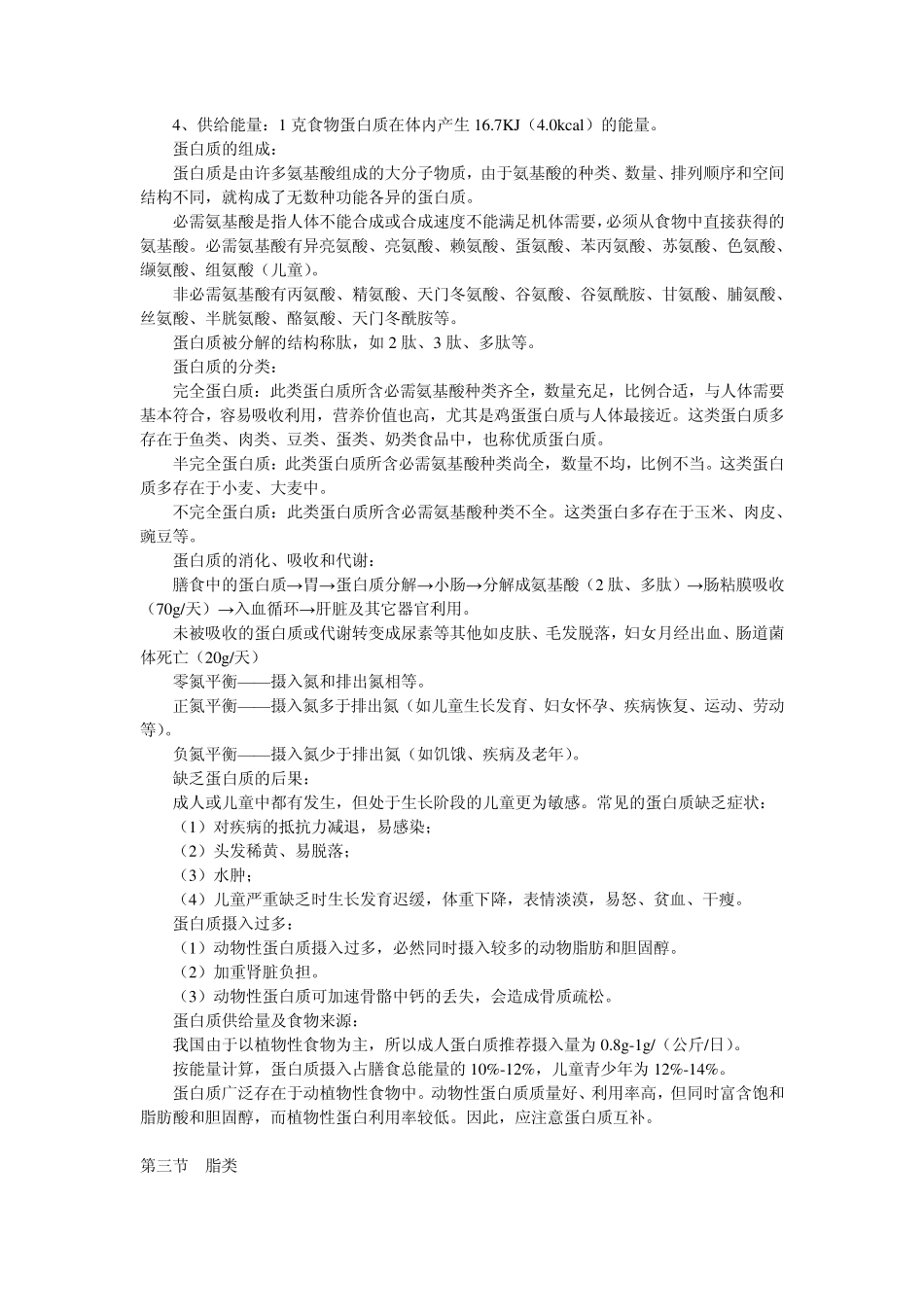 4、供给能量：1 克食物蛋白质在体内产生 16.7KJ（4.0kcal）的能量。

蛋白质的组成：

蛋白质是由许多氨基酸组成的大分子物质，由于氨基酸的种类、数量、排列顺序和空间结构不同，就构成了无数种功能各异的蛋白质。

必需氨基酸是指人体不能合成或合成速度不能满足机体需要，必须从食物中直接获得的氨基酸。必需氨基酸有异亮氨酸、亮氨酸、赖氨酸、蛋氨酸、苯丙氨酸、苏氨酸、色氨酸、缬氨酸、组氨酸（儿童）。

非必需氨基酸有丙氨酸、精氨酸、天门冬氨酸、谷氨酸、谷氨酰胺、甘氨酸、脯氨酸、丝氨酸、半胱氨酸、酪氨酸、天门冬酰胺等。

蛋白质被分解的结构称肽，如 2 肽、3 肽、多肽等。

蛋白质的分类：

完全蛋白质：此类蛋白质所含必需氨基酸种类齐全，数量充足，比例合适，与人体需要基本符合，容易吸收利用，营养价值也高，尤其是鸡蛋蛋白质与人体最接近。这类蛋白质多存在于鱼类、肉类、豆类、蛋类、奶类食品中，也称优质蛋白质。

半完全蛋白质：此类蛋白质所含必需氨基酸种类尚全，数量不均，比例不当。这类蛋白质多存在于小麦、大麦中。

不完全蛋白质：此类蛋白质所含必需氨基酸种类不全。这类蛋白多存在于玉米、肉皮、豌豆等。

蛋白质的消化、吸收和代谢：

膳食中的蛋白质→胃→蛋白质分解→小肠→分解成氨基酸（2 肽、多肽）→肠粘膜吸收（70g/天）→入血循环→肝脏及其它器官利用。

未被吸收的蛋白质或代谢转变成尿素等其他如皮肤、毛发脱落，妇女月经出血、肠道菌体死亡（20g/天）

零氮平衡——摄入氮和排出氮相等。

正氮平衡——摄入氮多于排出氮（如儿童生长发育、妇女怀孕、疾病恢复、运动、劳动等）。

负氮平衡——摄入氮少于排出氮（如饥饿、疾病及老年）。

缺乏蛋白质的后果：

成人或儿童中都有发生，但处于生长阶段的儿童更为敏感。常见的蛋白质缺乏症状：

（1）对疾病的抵抗力减退，易感染；

（2）头发稀黄、易脱落；

（3）水肿；

（4）儿童严重缺乏时生长发育迟缓，体重下降，表情淡漠，易怒、贫血、干瘦。

蛋白质摄入过多：

（1）动物性蛋白质摄入过多，必然同时摄入较多的动物脂肪和胆固醇。

（2）加重肾脏负担。

（3）动物性蛋白质可加速骨骼中钙的丢失，会造成骨质疏松。

蛋白质供给量及食物来源：

我国由于以植物性食物为主，所以成人蛋白质推荐摄入量为 0.8g-1g/（公斤/日）。

按能量计算，蛋白质摄入占膳食总能量的 10%-12%，儿童青少年为 12%-14%。

蛋白质广泛存在于动植物性食物中。动物性蛋白质质量好、利用率高，但同时富含饱和脂肪酸和胆固醇，而植物性蛋白利用率较低。因此，应注意蛋白质互补。

第三节 脂类